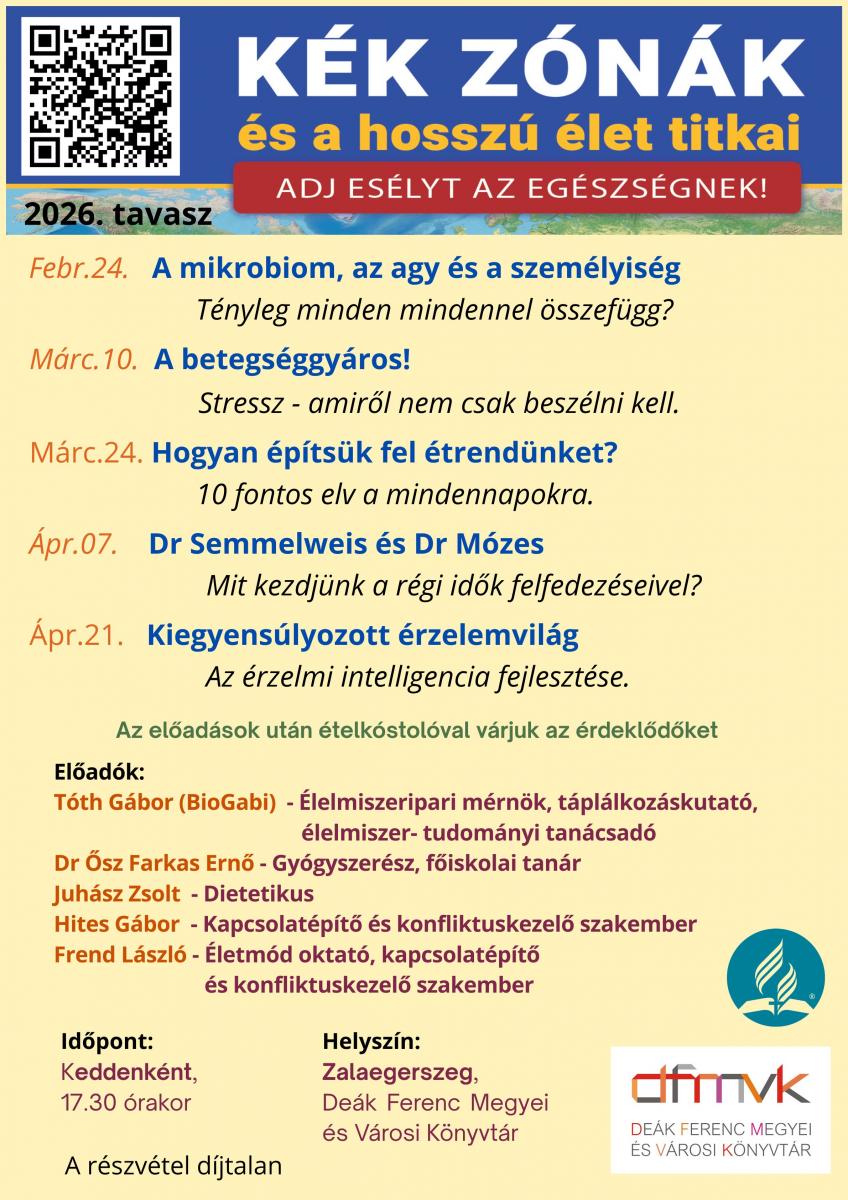 KÉK ZÓNÁK
és a hosszú élet titkai
ADJ ESÉLYT AZ EGÉSZSÉGNEK!

2026. tavasz

Febr.24. A mikrobiom, az agy és a személyiség
Tényleg minden mindennel összefügg?

Márc.10. A betegséggyáros!
Stressz - amiről nem csak beszélni kell.

Márc.24. Hogyan építsük fel étrendünket?
10 fontos elv a mindennapokra.

Ápr.07. Dr Semmelweis és Dr Mózes
Mit kezdjünk a régi idők felfedezéseivel?

Ápr.21. Kiegyensúlyozott érzelemvilág
Az érzelmi intelligencia fejlesztése.

Az előadások után ételkóstolóval várjuk az érdeklődőket

Előadók:
Tóth Gábor (BioGabi) - Élelmiszeripari mérnök, táplálkozáskutató, élelmiszer- tudományi tanácsadó
Dr Ősz Farkas Ernő - Gyógyszerész, főiskolai tanár
Juhász Zsolt - Dietetikus
Hites Gábor - Kapcsolatépítő és konfliktuskezelő szakember
Frend László - Életmód oktató, kapcsolatépítő és konfliktuskezelő szakember

Időpont:
Keddenként, 17.30 órakor

Helyszín:
Zalaegerszeg, Deák Ferenc Megyei és Városi Könyvtár

A részvétel díjtalan

dfmvk
DEÁK FERENC MEGYEI ÉS VÁROSI KÖNYVTÁR